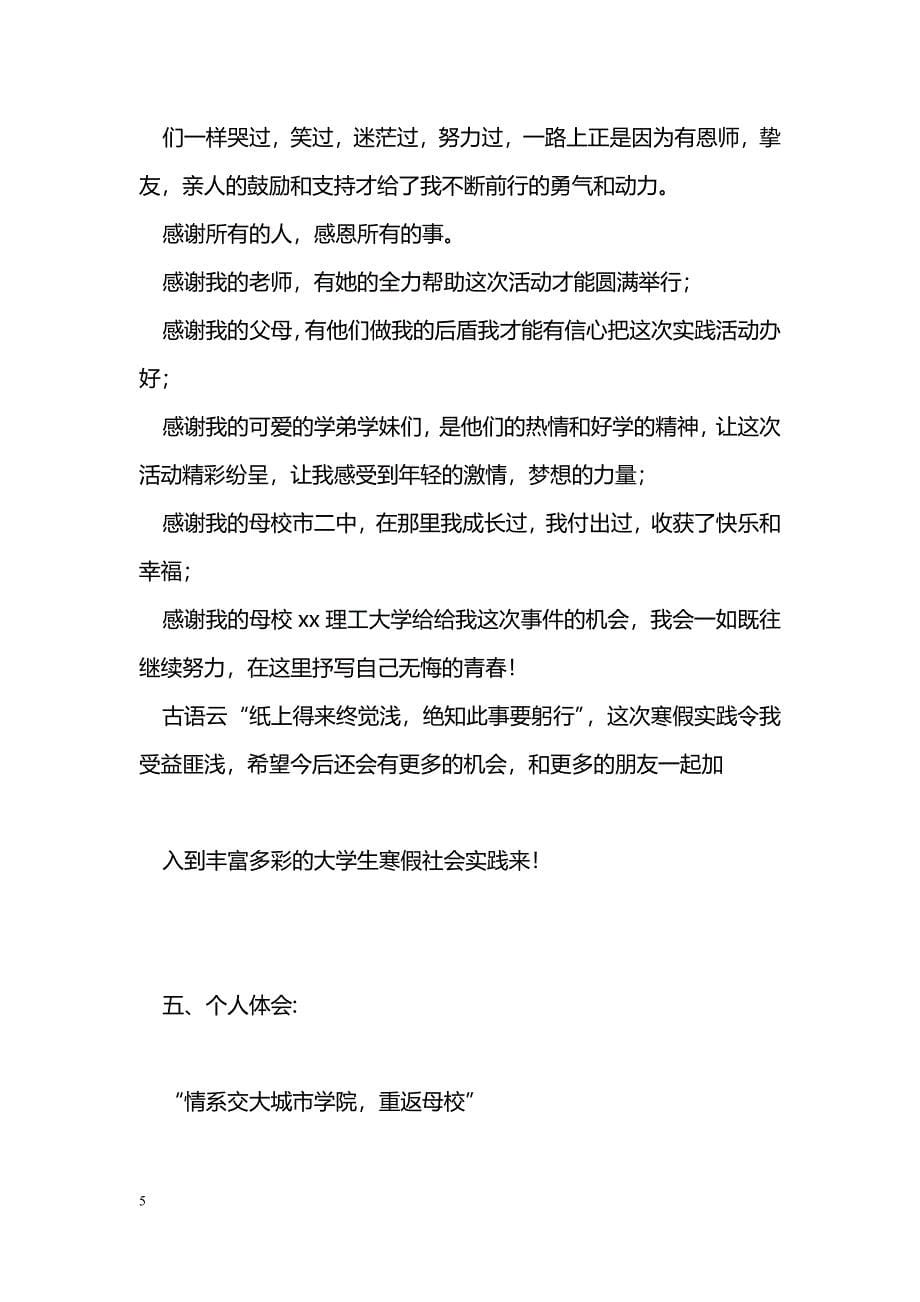 们一样哭过，笑过，迷茫过，努力过，一路上正是因为有恩师，挚友，亲人的鼓励和支持才给了我不断前行的勇气和动力。

感谢所有的人，感恩所有的事。

感谢我的老师，有她的全力帮助这次活动才能圆满举行；

感谢我的父母，有他们做我的后盾我才能有信心把这次实践活动办好；

感谢我的可爱的学弟学妹们，是他们的热情和好学的精神，让这次活动精彩纷呈，让我感受到年轻的激情，梦想的力量；

感谢我的母校市二中，在那里我成长过，我付出过，收获了快乐和幸福；

感谢我的母校 xx 理工大学给给我这次事件的机会，我会一如既往继续努力，在这里抒写自己无悔的青春！

古语云“纸上得来终觉浅，绝知此事要躬行”，这次寒假实践令我受益匪浅，希望今后还会有更多的机会，和更多的朋友一起加

入到丰富多彩的大学生寒假社会实践来！

五、个人体会:

“情系交大城市学院，重返母校”

5